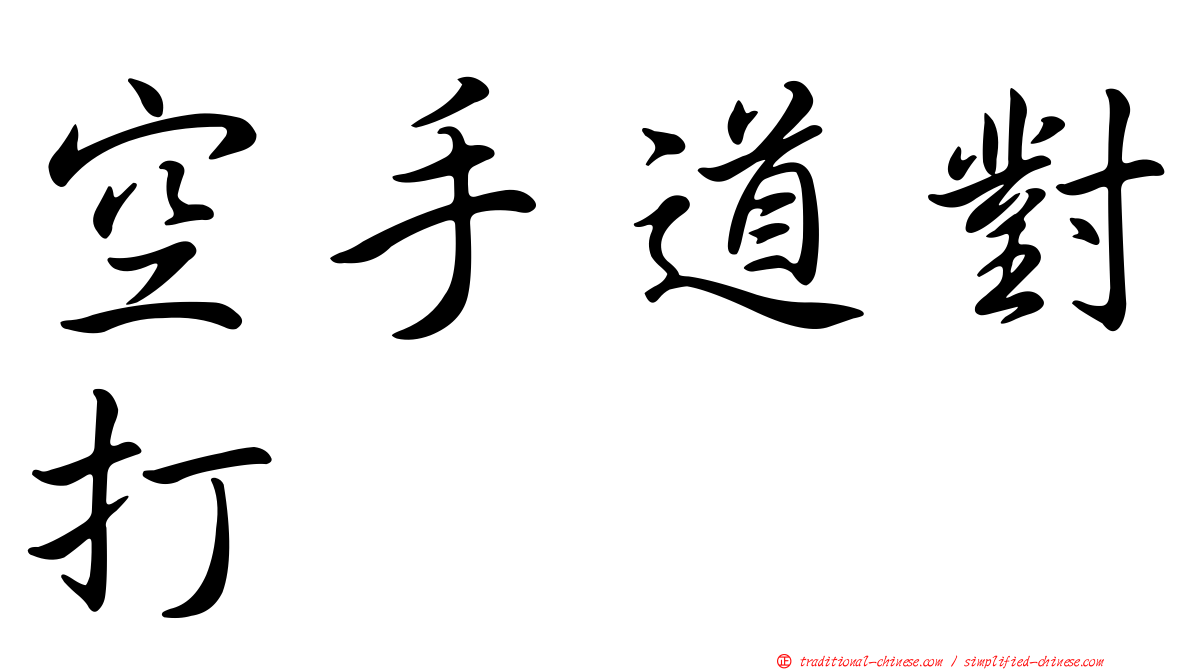 空手道對打

㊣ traditional-chinese.com / simplified-chinese.com